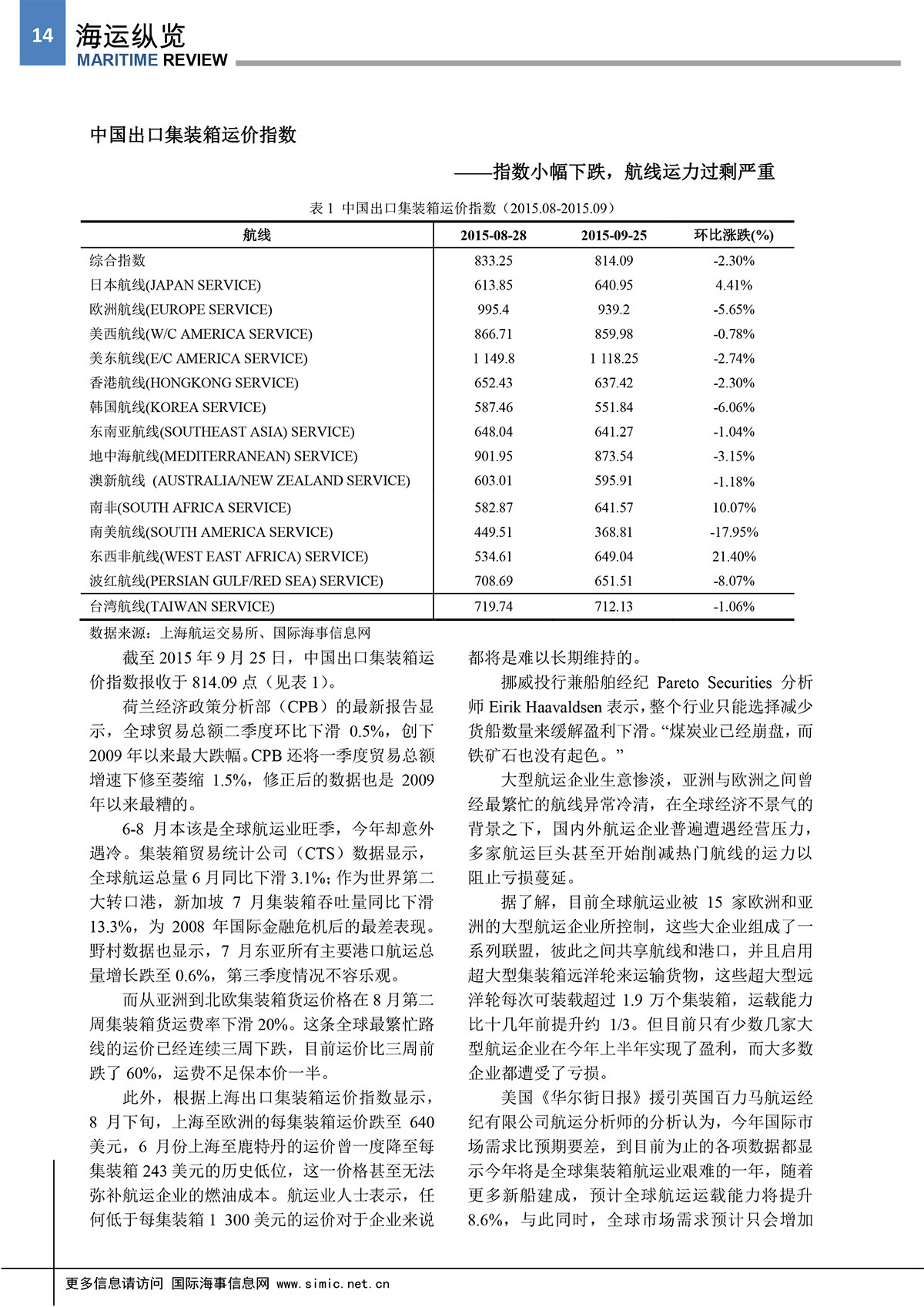 14
海运纵览
MARITIME REVIEW

中国出口集装箱运价指数

——指数小幅下跌，航线运力过剩严重

表 1 中国出口集装箱运价指数（2015.08-2015.09）

| 航线 | 2015-08-28 | 2015-09-25 | 环比涨跌(%) |
|---|---|---|---|
| 综合指数 | 833.25 | 814.09 | -2.30% |
| 日本航线(JAPAN SERVICE) | 613.85 | 640.95 | 4.41% |
| 欧洲航线(EUROPE SERVICE) | 995.4 | 939.2 | -5.65% |
| 美西航线(W/C AMERICA SERVICE) | 866.71 | 859.98 | -0.78% |
| 美东航线(E/C AMERICA SERVICE) | 1 149.8 | 1 118.25 | -2.74% |
| 香港航线(HONGKONG SERVICE) | 652.43 | 637.42 | -2.30% |
| 韩国航线(KOREA SERVICE) | 587.46 | 551.84 | -6.06% |
| 东南亚航线(SOUTHEAST ASIA) SERVICE) | 648.04 | 641.27 | -1.04% |
| 地中海航线(MEDITERRANEAN) SERVICE) | 901.95 | 873.54 | -3.15% |
| 澳新航线 (AUSTRALIA/NEW ZEALAND SERVICE) | 603.01 | 595.91 | -1.18% |
| 南非(SOUTH AFRICA SERVICE) | 582.87 | 641.57 | 10.07% |
| 南美航线(SOUTH AMERICA SERVICE) | 449.51 | 368.81 | -17.95% |
| 东西非航线(WEST EAST AFRICA) SERVICE) | 534.61 | 649.04 | 21.40% |
| 波红航线(PERSIAN GULF/RED SEA) SERVICE) | 708.69 | 651.51 | -8.07% |
| 台湾航线(TAIWAN SERVICE) | 719.74 | 712.13 | -1.06% |

数据来源：上海航运交易所、国际海事信息网

截至 2015 年 9 月 25 日，中国出口集装箱运价指数报收于 814.09 点（见表 1）。

荷兰经济政策分析部（CPB）的最新报告显示，全球贸易总额二季度环比下滑 0.5%，创下 2009 年以来最大跌幅。CPB 还将一季度贸易总额增速下修至萎缩 1.5%，修正后的数据也是 2009 年以来最糟的。

6-8 月本该是全球航运业旺季，今年却意外遇冷。集装箱贸易统计公司（CTS）数据显示，全球航运总量 6 月同比下滑 3.1%；作为世界第二大转口港，新加坡 7 月集装箱吞吐量同比下滑 13.3%，为 2008 年国际金融危机后的最差表现。野村数据也显示，7 月东亚所有主要港口航运总量增长跌至 0.6%，第三季度情况不容乐观。

而从亚洲到北欧集装箱货运价格在 8 月第二周集装箱货运费率下滑 20%。这条全球最繁忙路线的运价已经连续三周下跌，目前运价比三周前跌了 60%，运费不足保本价一半。

此外，根据上海出口集装箱运价指数显示，8 月下旬，上海至欧洲的每集装箱运价跌至 640 美元，6 月份上海至鹿特丹的运价曾一度降至每集装箱 243 美元的历史低位，这一价格甚至无法弥补航运企业的燃油成本。航运业人士表示，任何低于每集装箱 1 300 美元的运价对于企业来说都将是难以长期维持的。

挪威投行兼船舶经纪 Pareto Securities 分析师 Eirik Haavaldsen 表示，整个行业只能选择减少货船数量来缓解盈利下滑。“煤炭业已经崩盘，而铁矿石也没有起色。”

大型航运企业生意惨淡，亚洲与欧洲之间曾经最繁忙的航线异常冷清，在全球经济不景气的背景之下，国内外航运企业普遍遭遇经营压力，多家航运巨头甚至开始削减热门航线的运力以阻止亏损蔓延。

据了解，目前全球航运业被 15 家欧洲和亚洲的大型航运企业所控制，这些大企业组成了一系列联盟，彼此之间共享航线和港口，并且启用超大型集装箱远洋轮来运输货物，这些超大型远洋轮每次可装载超过 1.9 万个集装箱，运载能力比十几年前提升约 1/3。但目前只有少数几家大型航运企业在今年上半年实现了盈利，而大多数企业都遭受了亏损。

美国《华尔街日报》援引英国百力马航运经纪有限公司航运分析师的分析认为，今年国际市场需求比预期要差，到目前为止的各项数据都显示今年将是全球集装箱航运业艰难的一年，随着更多新船建成，预计全球航运运载能力将提升 8.6%，与此同时，全球市场需求预计只会增加

更多信息请访问 国际海事信息网 www.simic.net.cn